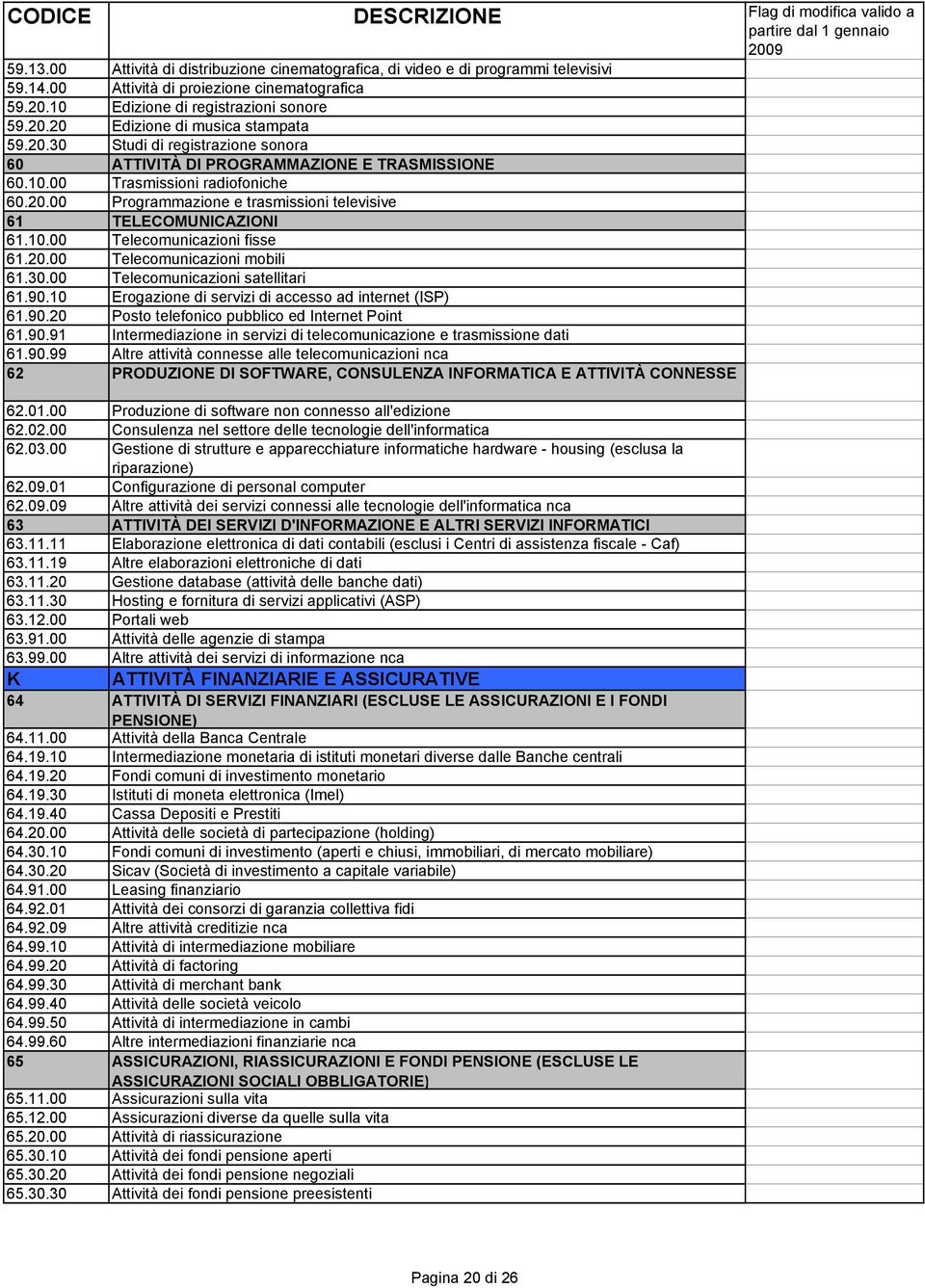 | CODICE | DESCRIZIONE | Flag di modifica valido a partire dal 1 gennaio 2009 |
|---|---|---|
| 59.13.00 | Attività di distribuzione cinematografica, di video e di programmi televisivi | |
| 59.14.00 | Attività di proiezione cinematografica | |
| 59.20.10 | Edizione di registrazioni sonore | |
| 59.20.20 | Edizione di musica stampata | |
| 59.20.30 | Studi di registrazione sonora | |
| 60 | ATTIVITÀ DI PROGRAMMAZIONE E TRASMISSIONE | |
| 60.10.00 | Trasmissioni radiofoniche | |
| 60.20.00 | Programmazione e trasmissioni televisive | |
| 61 | TELECOMUNICAZIONI | |
| 61.10.00 | Telecomunicazioni fisse | |
| 61.20.00 | Telecomunicazioni mobili | |
| 61.30.00 | Telecomunicazioni satellitari | |
| 61.90.10 | Erogazione di servizi di accesso ad internet (ISP) | |
| 61.90.20 | Posto telefonico pubblico ed Internet Point | |
| 61.90.91 | Intermediazione in servizi di telecomunicazione e trasmissione dati | |
| 61.90.99 | Altre attività connesse alle telecomunicazioni nca | |
| 62 | PRODUZIONE DI SOFTWARE, CONSULENZA INFORMATICA E ATTIVITÀ CONNESSE | |
| 62.01.00 | Produzione di software non connesso all'edizione | |
| 62.02.00 | Consulenza nel settore delle tecnologie dell'informatica | |
| 62.03.00 | Gestione di strutture e apparecchiature informatiche hardware - housing (esclusa la riparazione) | |
| 62.09.01 | Configurazione di personal computer | |
| 62.09.09 | Altre attività dei servizi connessi alle tecnologie dell'informatica nca | |
| 63 | ATTIVITÀ DEI SERVIZI D'INFORMAZIONE E ALTRI SERVIZI INFORMATICI | |
| 63.11.11 | Elaborazione elettronica di dati contabili (esclusi i Centri di assistenza fiscale - Caf) | |
| 63.11.19 | Altre elaborazioni elettroniche di dati | |
| 63.11.20 | Gestione database (attività delle banche dati) | |
| 63.11.30 | Hosting e fornitura di servizi applicativi (ASP) | |
| 63.12.00 | Portali web | |
| 63.91.00 | Attività delle agenzie di stampa | |
| 63.99.00 | Altre attività dei servizi di informazione nca | |
| K | ATTIVITÀ FINANZIARIE E ASSICURATIVE | |
| 64 | ATTIVITÀ DI SERVIZI FINANZIARI (ESCLUSE LE ASSICURAZIONI E I FONDI PENSIONE) | |
| 64.11.00 | Attività della Banca Centrale | |
| 64.19.10 | Intermediazione monetaria di istituti monetari diverse dalle Banche centrali | |
| 64.19.20 | Fondi comuni di investimento monetario | |
| 64.19.30 | Istituti di moneta elettronica (Imel) | |
| 64.19.40 | Cassa Depositi e Prestiti | |
| 64.20.00 | Attività delle società di partecipazione (holding) | |
| 64.30.10 | Fondi comuni di investimento (aperti e chiusi, immobiliari, di mercato mobiliare) | |
| 64.30.20 | Sicav (Società di investimento a capitale variabile) | |
| 64.91.00 | Leasing finanziario | |
| 64.92.01 | Attività dei consorzi di garanzia collettiva fidi | |
| 64.92.09 | Altre attività creditizie nca | |
| 64.99.10 | Attività di intermediazione mobiliare | |
| 64.99.20 | Attività di factoring | |
| 64.99.30 | Attività di merchant bank | |
| 64.99.40 | Attività delle società veicolo | |
| 64.99.50 | Attività di intermediazione in cambi | |
| 64.99.60 | Altre intermediazioni finanziarie nca | |
| 65 | ASSICURAZIONI, RIASSICURAZIONI E FONDI PENSIONE (ESCLUSE LE ASSICURAZIONI SOCIALI OBBLIGATORIE) | |
| 65.11.00 | Assicurazioni sulla vita | |
| 65.12.00 | Assicurazioni diverse da quelle sulla vita | |
| 65.20.00 | Attività di riassicurazione | |
| 65.30.10 | Attività dei fondi pensione aperti | |
| 65.30.20 | Attività dei fondi pensione negoziali | |
| 65.30.30 | Attività dei fondi pensione preesistenti | |

Pagina 20 di 26